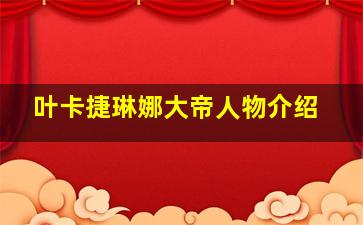 叶卡捷琳娜大帝人物介绍